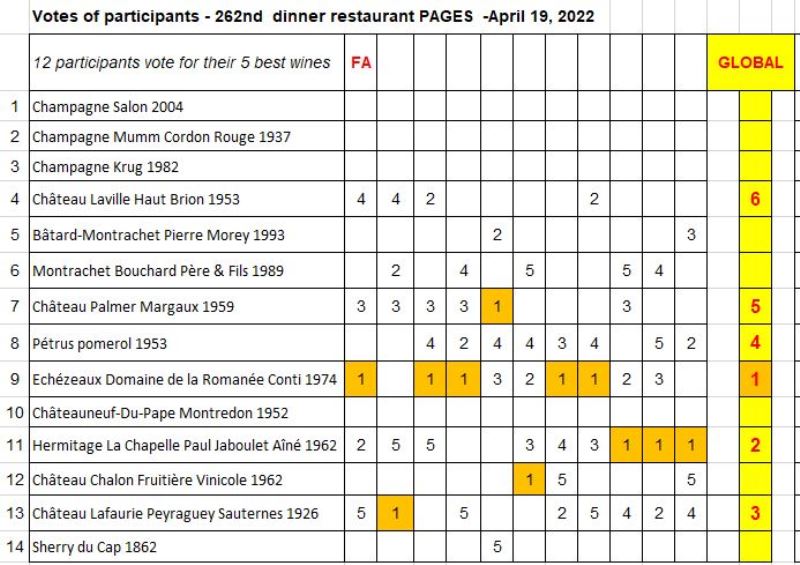 Votes of participants - 262nd dinner restaurant PAGES -April 19, 2022

| | 12 participants vote for their 5 best wines | FA | | | | | | | | | | | | GLOBAL |
|---|---|---|---|---|---|---|---|---|---|---|---|---|---|---|
| 1 | Champagne Salon 2004 | | | | | | | | | | | | | |
| 2 | Champagne Mumm Cordon Rouge 1937 | | | | | | | | | | | | | |
| 3 | Champagne Krug 1982 | | | | | | | | | | | | | |
| 4 | Château Laville Haut Brion 1953 | 4 | 4 | 2 | | | | | 2 | | | | | 6 |
| 5 | Bâtard-Montrachet Pierre Morey 1993 | | | | | 2 | | | | | | 3 | | |
| 6 | Montrachet Bouchard Père & Fils 1989 | | 2 | | 4 | | 5 | | | 5 | 4 | | | |
| 7 | Château Palmer Margaux 1959 | 3 | 3 | 3 | 3 | 1 | | | | 3 | | | | 5 |
| 8 | Pétrus pomerol 1953 | | | 4 | 2 | 4 | 4 | 3 | 4 | | 5 | 2 | | 4 |
| 9 | Echézeaux Domaine de la Romanée Conti 1974 | 1 | | 1 | 1 | 3 | 2 | 1 | 1 | 2 | 3 | | | 1 |
| 10 | Châteauneuf-Du-Pape Montredon 1952 | | | | | | | | | | | | | |
| 11 | Hermitage La Chapelle Paul Jaboulet Aîné 1962 | 2 | 5 | 5 | | | 3 | 4 | 3 | 1 | 1 | 1 | | 2 |
| 12 | Château Chalon Fruitière Vinicole 1962 | | | | | | 1 | 5 | | | | 5 | | |
| 13 | Château Lafaurie Peyraguey Sauternes 1926 | 5 | 1 | | 5 | | | 2 | 5 | 4 | 2 | 4 | | 3 |
| 14 | Sherry du Cap 1862 | | | | | 5 | | | | | | | | |